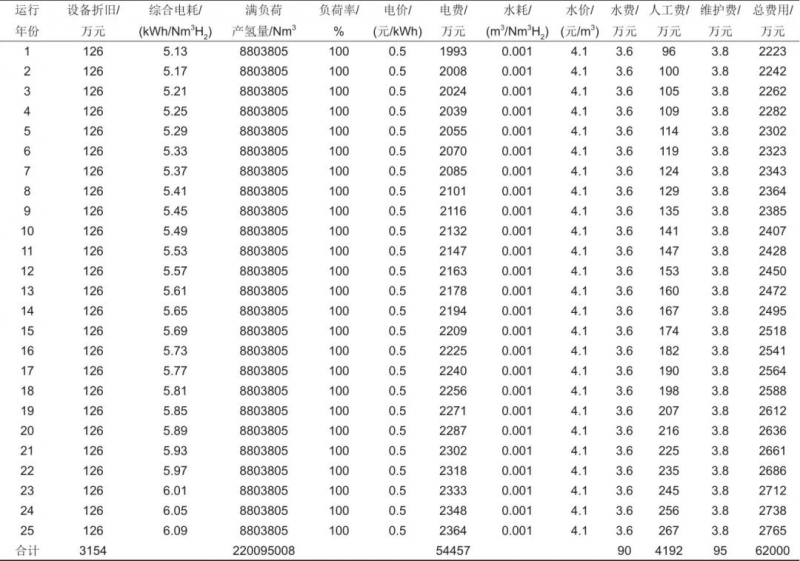 | 运行年份 | 设备折旧/万元 | 综合电耗/(kWh/Nm$^3$H$_2$) | 满负荷产氢量/Nm$^3$ | 负荷率/% | 电价/(元/kWh) | 电费/万元 | 水耗/(m$^3$/Nm$^3$H$_2$) | 水价/(元/m$^3$) | 水费/万元 | 人工费/万元 | 维护费/万元 | 总费用/万元 |
|---|---|---|---|---|---|---|---|---|---|---|---|---|
| 1 | 126 | 5.13 | 8803805 | 100 | 0.5 | 1993 | 0.001 | 4.1 | 3.6 | 96 | 3.8 | 2223 |
| 2 | 126 | 5.17 | 8803805 | 100 | 0.5 | 2008 | 0.001 | 4.1 | 3.6 | 100 | 3.8 | 2242 |
| 3 | 126 | 5.21 | 8803805 | 100 | 0.5 | 2024 | 0.001 | 4.1 | 3.6 | 105 | 3.8 | 2262 |
| 4 | 126 | 5.25 | 8803805 | 100 | 0.5 | 2039 | 0.001 | 4.1 | 3.6 | 109 | 3.8 | 2282 |
| 5 | 126 | 5.29 | 8803805 | 100 | 0.5 | 2055 | 0.001 | 4.1 | 3.6 | 114 | 3.8 | 2302 |
| 6 | 126 | 5.33 | 8803805 | 100 | 0.5 | 2070 | 0.001 | 4.1 | 3.6 | 119 | 3.8 | 2323 |
| 7 | 126 | 5.37 | 8803805 | 100 | 0.5 | 2085 | 0.001 | 4.1 | 3.6 | 124 | 3.8 | 2343 |
| 8 | 126 | 5.41 | 8803805 | 100 | 0.5 | 2101 | 0.001 | 4.1 | 3.6 | 129 | 3.8 | 2364 |
| 9 | 126 | 5.45 | 8803805 | 100 | 0.5 | 2116 | 0.001 | 4.1 | 3.6 | 135 | 3.8 | 2385 |
| 10 | 126 | 5.49 | 8803805 | 100 | 0.5 | 2132 | 0.001 | 4.1 | 3.6 | 141 | 3.8 | 2407 |
| 11 | 126 | 5.53 | 8803805 | 100 | 0.5 | 2147 | 0.001 | 4.1 | 3.6 | 147 | 3.8 | 2428 |
| 12 | 126 | 5.57 | 8803805 | 100 | 0.5 | 2163 | 0.001 | 4.1 | 3.6 | 153 | 3.8 | 2450 |
| 13 | 126 | 5.61 | 8803805 | 100 | 0.5 | 2178 | 0.001 | 4.1 | 3.6 | 160 | 3.8 | 2472 |
| 14 | 126 | 5.65 | 8803805 | 100 | 0.5 | 2194 | 0.001 | 4.1 | 3.6 | 167 | 3.8 | 2495 |
| 15 | 126 | 5.69 | 8803805 | 100 | 0.5 | 2209 | 0.001 | 4.1 | 3.6 | 174 | 3.8 | 2518 |
| 16 | 126 | 5.73 | 8803805 | 100 | 0.5 | 2225 | 0.001 | 4.1 | 3.6 | 182 | 3.8 | 2541 |
| 17 | 126 | 5.77 | 8803805 | 100 | 0.5 | 2240 | 0.001 | 4.1 | 3.6 | 190 | 3.8 | 2564 |
| 18 | 126 | 5.81 | 8803805 | 100 | 0.5 | 2256 | 0.001 | 4.1 | 3.6 | 198 | 3.8 | 2588 |
| 19 | 126 | 5.85 | 8803805 | 100 | 0.5 | 2271 | 0.001 | 4.1 | 3.6 | 207 | 3.8 | 2612 |
| 20 | 126 | 5.89 | 8803805 | 100 | 0.5 | 2287 | 0.001 | 4.1 | 3.6 | 216 | 3.8 | 2636 |
| 21 | 126 | 5.93 | 8803805 | 100 | 0.5 | 2302 | 0.001 | 4.1 | 3.6 | 225 | 3.8 | 2661 |
| 22 | 126 | 5.97 | 8803805 | 100 | 0.5 | 2318 | 0.001 | 4.1 | 3.6 | 235 | 3.8 | 2686 |
| 23 | 126 | 6.01 | 8803805 | 100 | 0.5 | 2333 | 0.001 | 4.1 | 3.6 | 245 | 3.8 | 2712 |
| 24 | 126 | 6.05 | 8803805 | 100 | 0.5 | 2348 | 0.001 | 4.1 | 3.6 | 256 | 3.8 | 2738 |
| 25 | 126 | 6.09 | 8803805 | 100 | 0.5 | 2364 | 0.001 | 4.1 | 3.6 | 267 | 3.8 | 2765 |
| 合计 | 3154 | | 220095008 | | | 54457 | | | 90 | 4192 | 95 | 62000 |